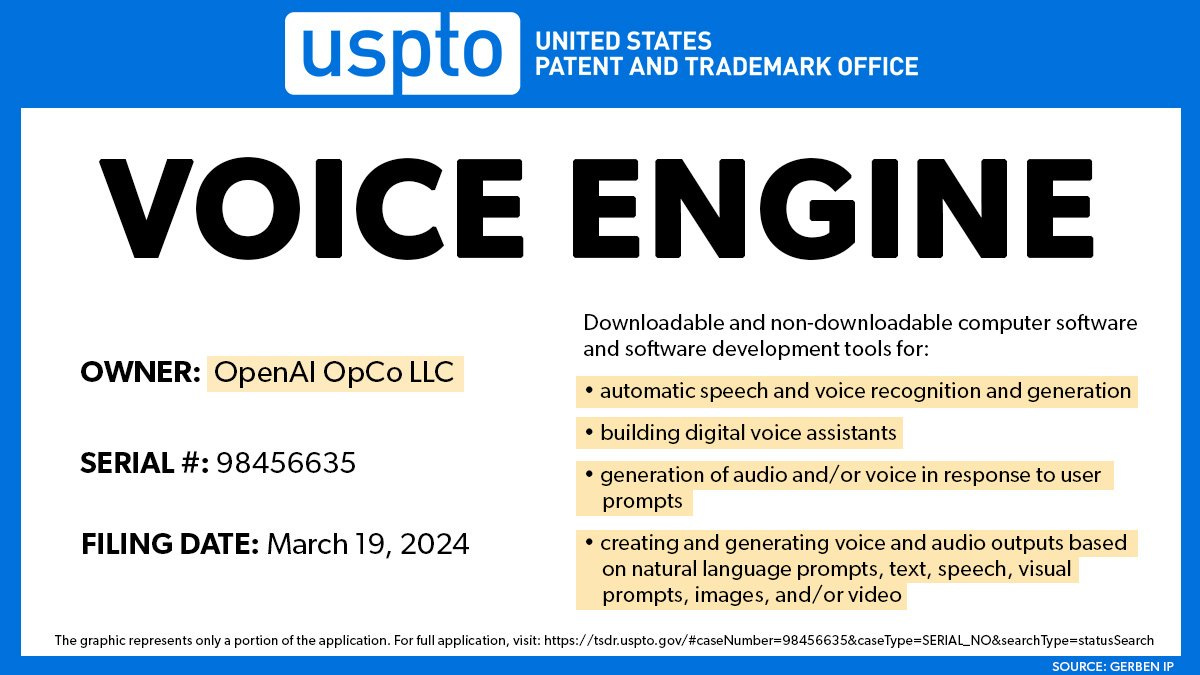 uspto UNITED STATES PATENT AND TRADEMARK OFFICE

VOICE ENGINE

OWNER: OpenAI OpCo LLC

SERIAL #: 98456635

FILING DATE: March 19, 2024

Downloadable and non-downloadable computer software and software development tools for:

• automatic speech and voice recognition and generation

• building digital voice assistants

• generation of audio and/or voice in response to user prompts

• creating and generating voice and audio outputs based on natural language prompts, text, speech, visual prompts, images, and/or video

The graphic represents only a portion of the application. For full application, visit: https://tsdr.uspto.gov/#caseNumber=98456635&caseType=SERIAL_NO&searchType=statusSearch

SOURCE: GERBEN IP